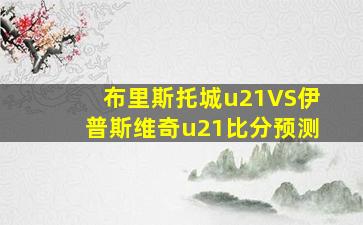 布里斯托城u21VS伊普斯维奇u21比分预测